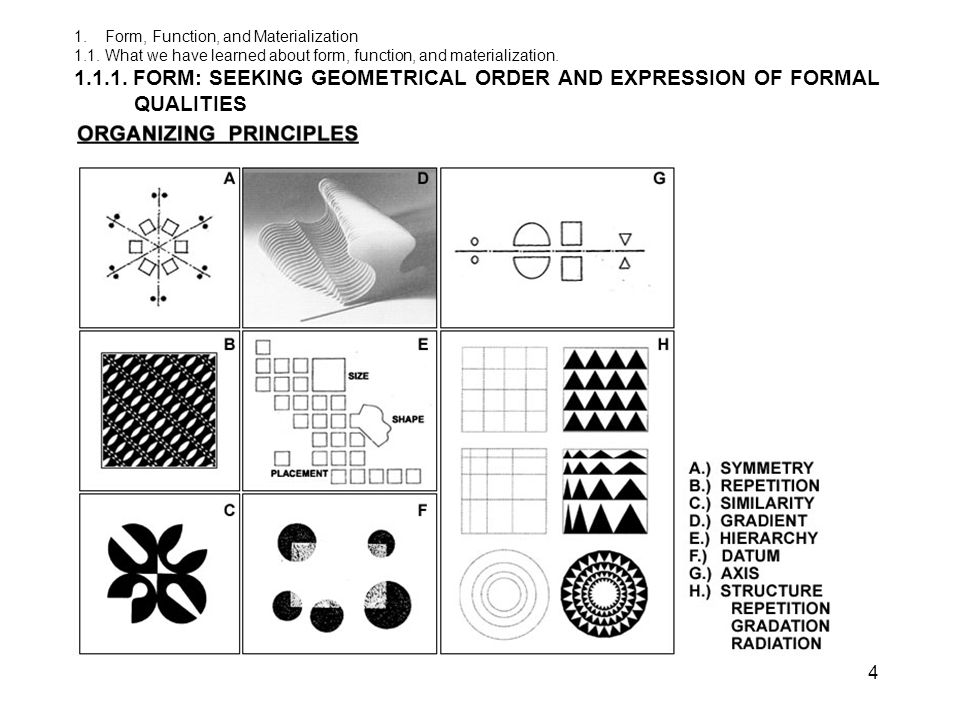 1. Form, Function, and Materialization
1.1. What we have learned about form, function, and materialization.
1.1.1. FORM: SEEKING GEOMETRICAL ORDER AND EXPRESSION OF FORMAL QUALITIES

ORGANIZING PRINCIPLES

A

D

G

B

E

SIZE

SHAPE

PLACEMENT

H

C

F

A.) SYMMETRY
B.) REPETITION
C.) SIMILARITY
D.) GRADIENT
E.) HIERARCHY
F.) DATUM
G.) AXIS
H.) STRUCTURE
REPETITION
GRADATION
RADIATION

4